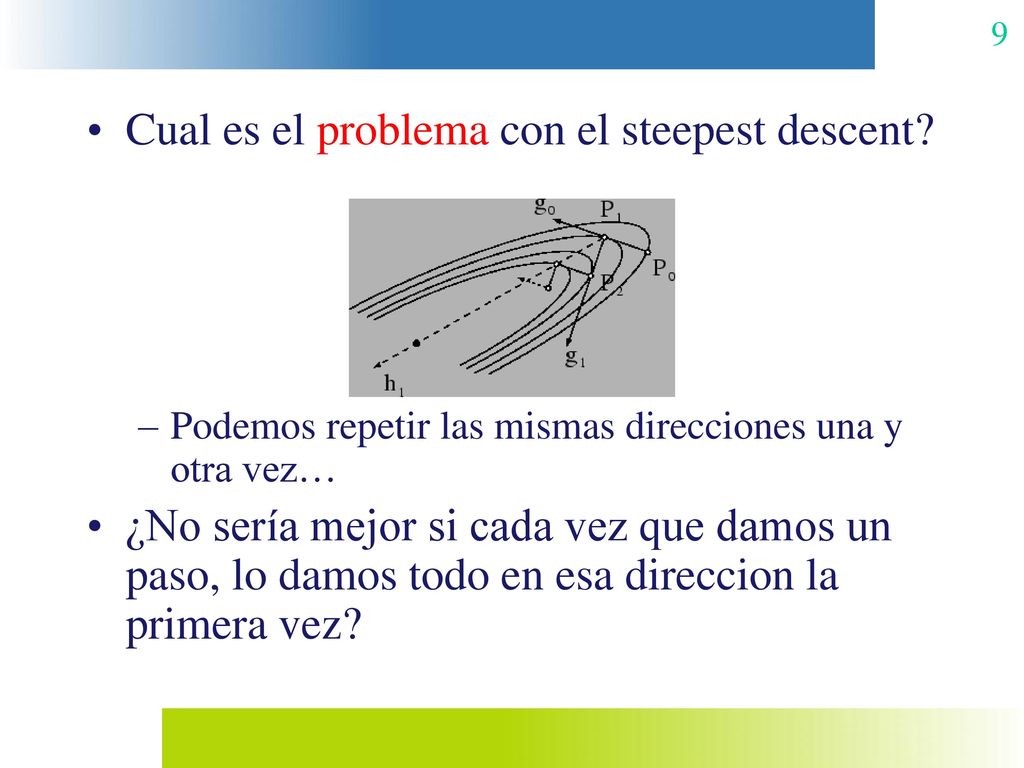 9

• Cual es el problema con el steepest descent?

$g_0$ $P_1$ $P_0$ $P_2$ $g_1$ $h_1$

– Podemos repetir las mismas direcciones una y otra vez…

• ¿No sería mejor si cada vez que damos un paso, lo damos todo en esa direccion la primera vez?